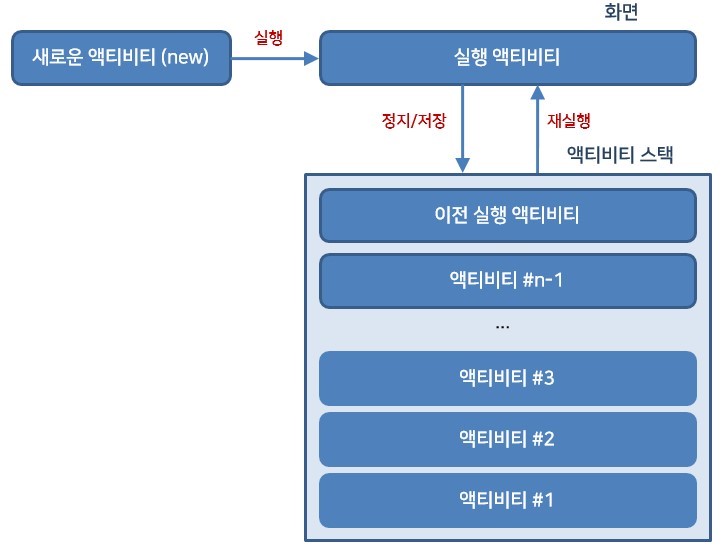 화면

새로운 액티비티 (new)

실행

실행 액티비티

정지/저장

재실행

액티비티 스택

이전 실행 액티비티

액티비티 #n-1

...

액티비티 #3

액티비티 #2

액티비티 #1